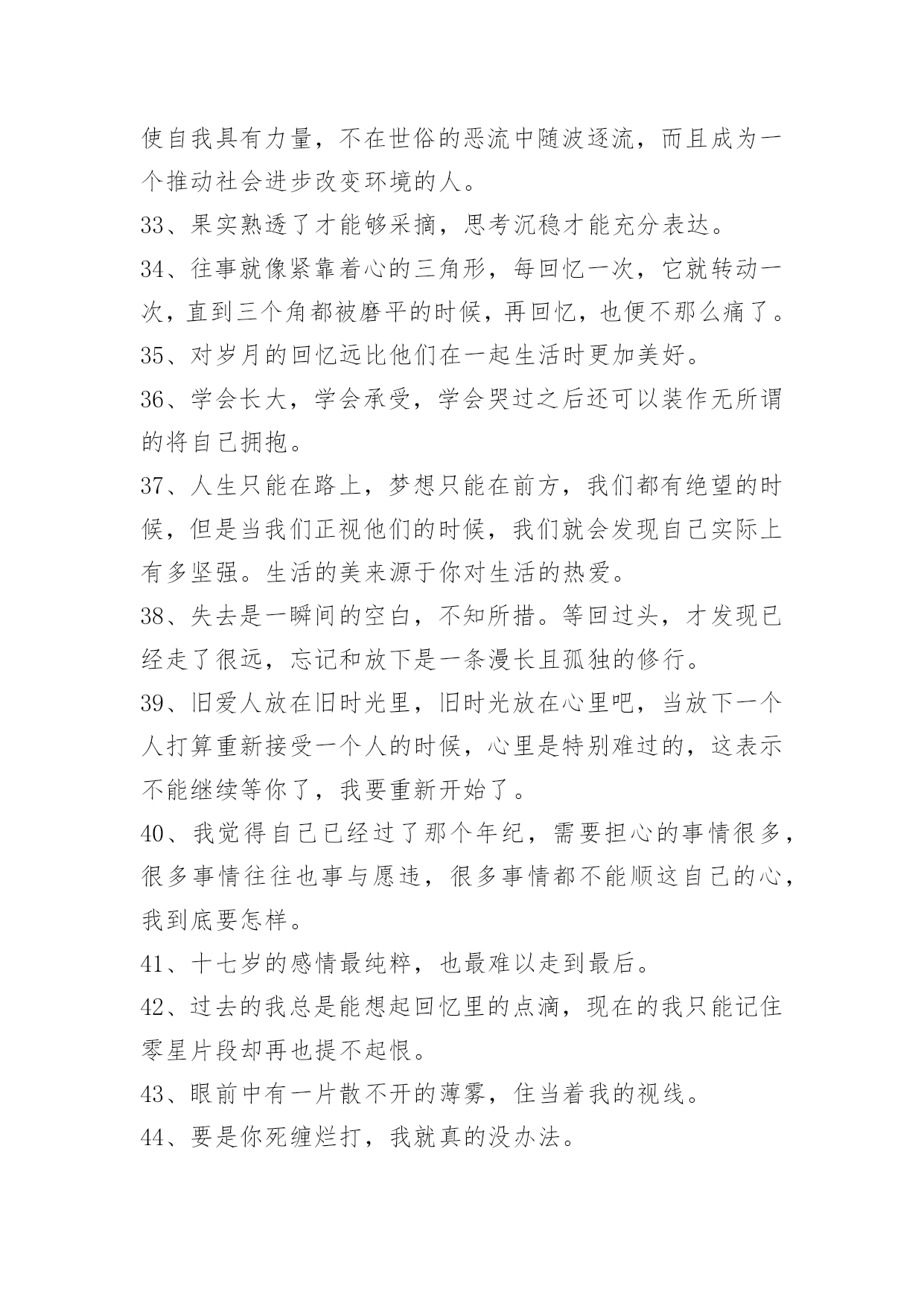 使自我具有力量，不在世俗的恶流中随波逐流，而且成为一个推动社会进步改变环境的人。

33、果实熟透了才能够采摘，思考沉稳才能充分表达。

34、往事就像紧靠着心的三角形，每回忆一次，它就转动一次，直到三个角都被磨平的时候，再回忆，也便不那么痛了。

35、对岁月的回忆远比他们在一起生活时更加美好。

36、学会长大，学会承受，学会哭过之后还可以装作无所谓的将自己拥抱。

37、人生只能在路上，梦想只能在前方，我们都有绝望的时候，但是当我们正视他们的时候，我们就会发现自己实际上有多坚强。生活的美来源于你对生活的热爱。

38、失去是一瞬间的空白，不知所措。等回过头，才发现已经走了很远，忘记和放下是一条漫长且孤独的修行。

39、旧爱人放在旧时光里，旧时光放在心里吧，当放下一个人打算重新接受一个人的时候，心里是特别难过的，这表示不能继续等你了，我要重新开始了。

40、我觉得自己已经过了那个年纪，需要担心的事情很多，很多事情往往也事与愿违，很多事情都不能顺这自己的心，我到底要怎样。

41、十七岁的感情最纯粹，也最难以走到最后。

42、过去的我总是能想起回忆里的点滴，现在的我只能记住零星片段却再也提不起恨。

43、眼前中有一片散不开的薄雾，住当着我的视线。

44、要是你死缠烂打，我就真的没办法。